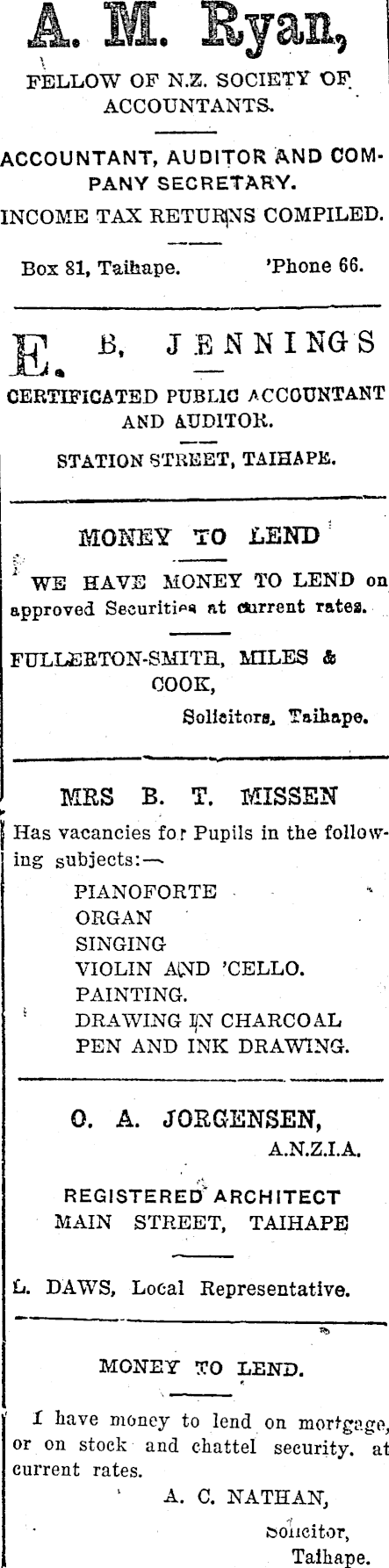 A. M. Ryan,

FELLOW OF N.Z. SOCIETY OF ACCOUNTANTS.

ACCOUNTANT, AUDITOR AND COMPANY SECRETARY.

INCOME TAX RETURNS COMPILED.

Box 81, Taihape. 'Phone 66.

E. B. JENNINGS

CERTIFICATED PUBLIC ACCOUNTANT AND AUDITOR.

STATION STREET, TAIHAPE.

MONEY TO LEND

WE HAVE MONEY TO LEND on approved Securities at current rates.

FULLERTON-SMITH, MILES & COOK,

Solicitors, Taihape.

MRS B. T. MISSEN

Has vacancies for Pupils in the following subjects:—

PIANOFORTE
ORGAN
SINGING
VIOLIN AND 'CELLO.
PAINTING.
DRAWING IN CHARCOAL
PEN AND INK DRAWING.

O. A. JORGENSEN,

A.N.Z.I.A.

REGISTERED ARCHITECT
MAIN STREET, TAIHAPE

L. DAWS, Local Representative.

MONEY TO LEND.

I have money to lend on mortgage, or on stock and chattel security, at current rates.

A. C. NATHAN,

Solicitor,

Taihape.